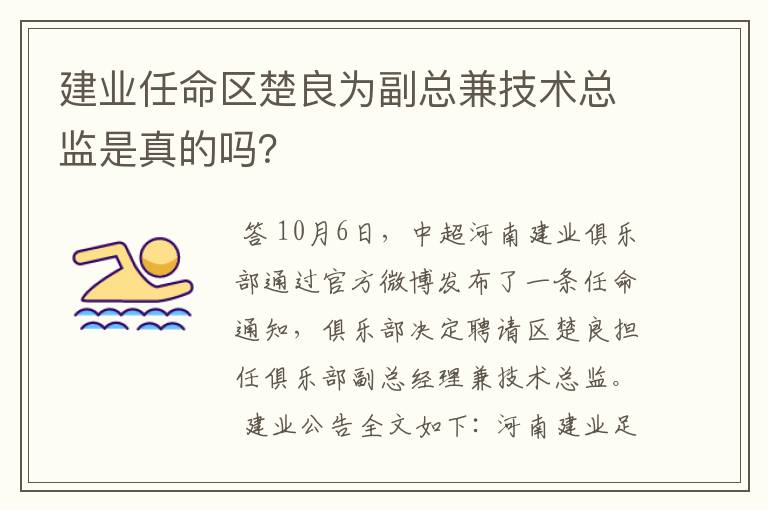 建业任命区楚良为副总兼技术总监是真的吗?

答 10月6日，中超河南建业俱乐部通过官方微博发布了一条任命通知，俱乐部决定聘请区楚良担任俱乐部副总经理兼技术总监。

建业公告全文如下：河南建业足